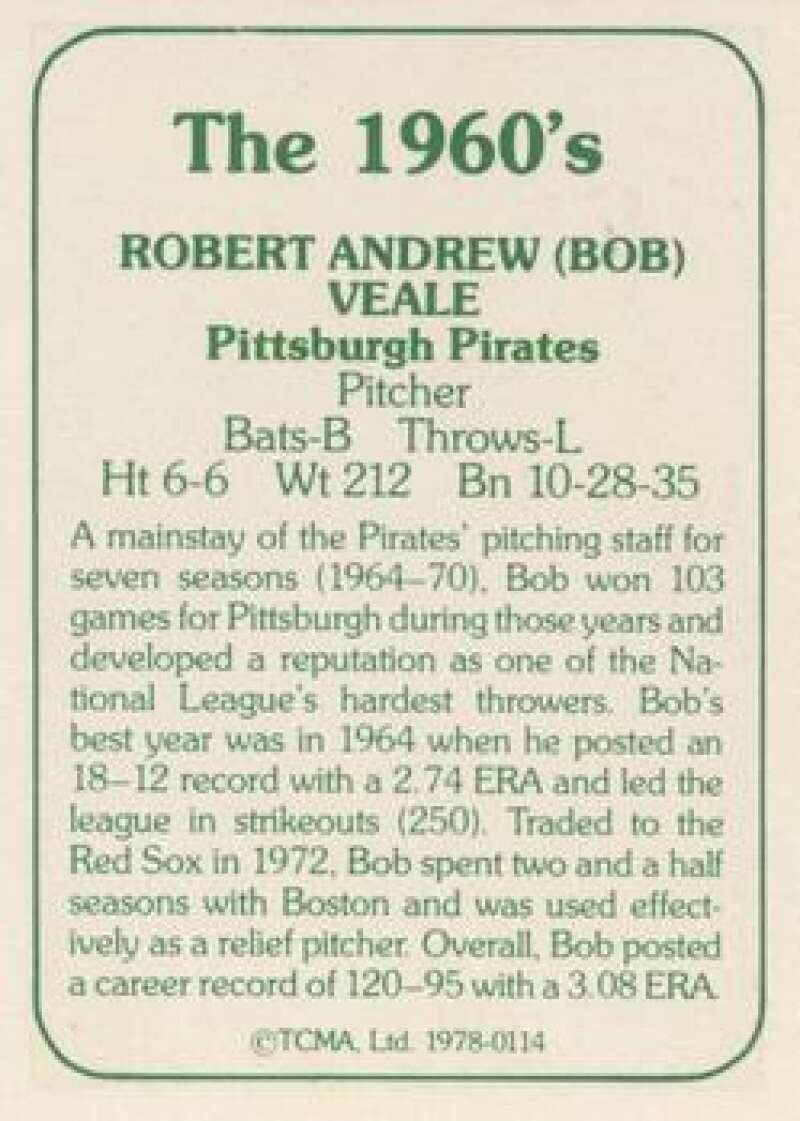 The 1960's

ROBERT ANDREW (BOB)
VEALE
Pittsburgh Pirates
Pitcher
Bats-B Throws-L
Ht 6-6 Wt 212 Bn 10-28-35

A mainstay of the Pirates' pitching staff for seven seasons (1964–70), Bob won 103 games for Pittsburgh during those years and developed a reputation as one of the National League's hardest throwers. Bob's best year was in 1964 when he posted an 18–12 record with a 2.74 ERA and led the league in strikeouts (250). Traded to the Red Sox in 1972, Bob spent two and a half seasons with Boston and was used effectively as a relief pitcher. Overall, Bob posted a career record of 120–95 with a 3.08 ERA.

©TCMA, Ltd. 1978-0114